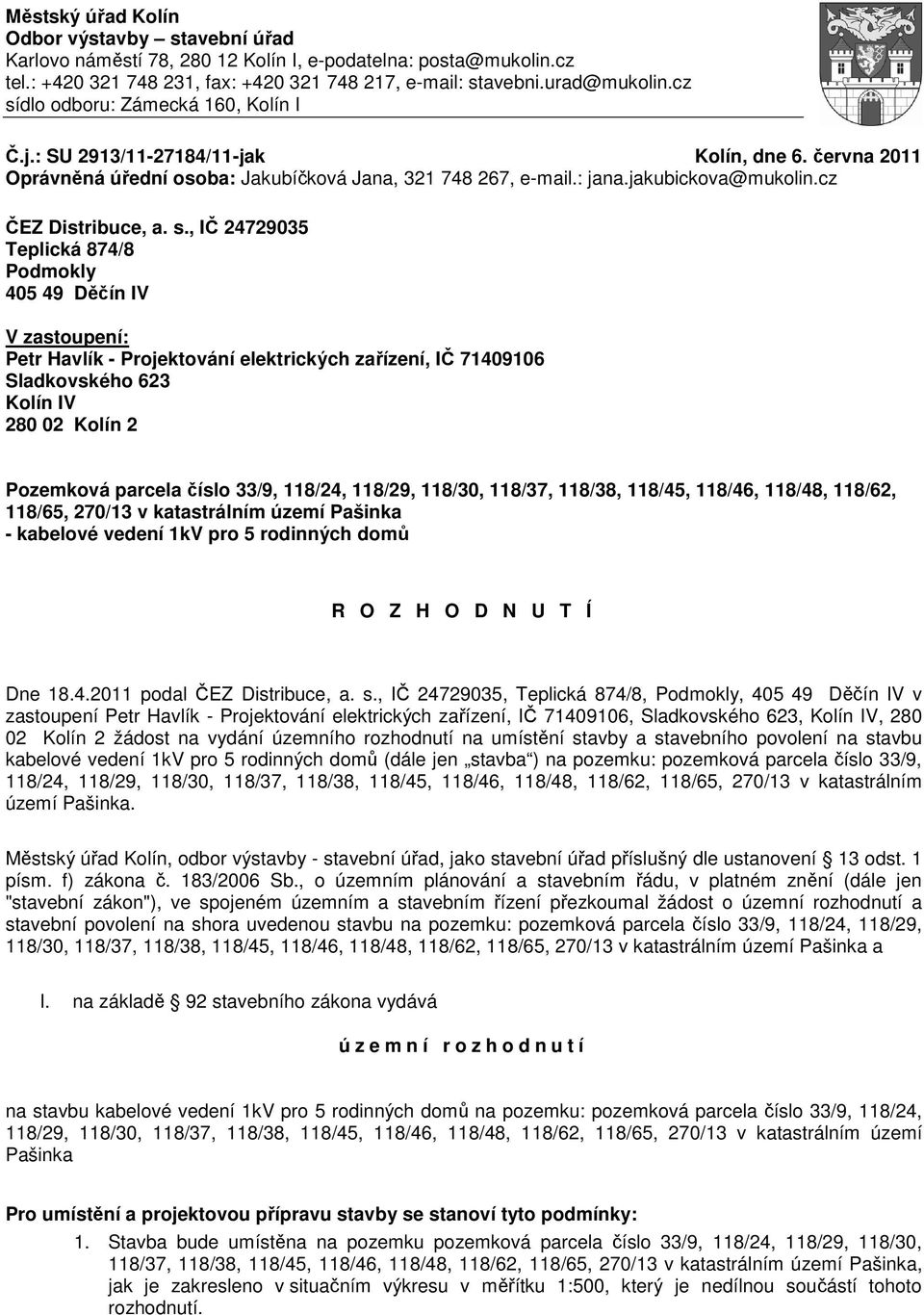 Městský úřad Kolín
Odbor výstavby – stavební úřad
Karlovo náměstí 78, 280 12 Kolín I, e-podatelna: posta@mukolin.cz
tel.: +420 321 748 231, fax: +420 321 748 217, e-mail: stavebni.urad@mukolin.cz
sídlo odboru: Zámecká 160, Kolín I

Č.j.: SU 2913/11-27184/11-jak Kolín, dne 6. června 2011
Oprávněná úřední osoba: Jakubíčková Jana, 321 748 267, e-mail.: jana.jakubickova@mukolin.cz

ČEZ Distribuce, a. s., IČ 24729035
Teplická 874/8
Podmokly
405 49 Děčín IV

V zastoupení:
Petr Havlík - Projektování elektrických zařízení, IČ 71409106
Sladkovského 623
Kolín IV
280 02 Kolín 2

Pozemková parcela číslo 33/9, 118/24, 118/29, 118/30, 118/37, 118/38, 118/45, 118/46, 118/48, 118/62, 118/65, 270/13 v katastrálním území Pašinka
- kabelové vedení 1kV pro 5 rodinných domů

R O Z H O D N U T Í

Dne 18.4.2011 podal ČEZ Distribuce, a. s., IČ 24729035, Teplická 874/8, Podmokly, 405 49 Děčín IV v zastoupení Petr Havlík - Projektování elektrických zařízení, IČ 71409106, Sladkovského 623, Kolín IV, 280 02 Kolín 2 žádost na vydání územního rozhodnutí na umístění stavby a stavebního povolení na stavbu kabelové vedení 1kV pro 5 rodinných domů (dále jen „stavba“) na pozemku: pozemková parcela číslo 33/9, 118/24, 118/29, 118/30, 118/37, 118/38, 118/45, 118/46, 118/48, 118/62, 118/65, 270/13 v katastrálním území Pašinka.

Městský úřad Kolín, odbor výstavby - stavební úřad, jako stavební úřad příslušný dle ustanovení § 13 odst. 1 písm. f) zákona č. 183/2006 Sb., o územním plánování a stavebním řádu, v platném znění (dále jen "stavební zákon"), ve spojeném územním a stavebním řízení přezkoumal žádost o územní rozhodnutí a stavební povolení na shora uvedenou stavbu na pozemku: pozemková parcela číslo 33/9, 118/24, 118/29, 118/30, 118/37, 118/38, 118/45, 118/46, 118/48, 118/62, 118/65, 270/13 v katastrálním území Pašinka a

I. na základě § 92 stavebního zákona vydává

ú z e m n í r o z h o d n u t í

na stavbu kabelové vedení 1kV pro 5 rodinných domů na pozemku: pozemková parcela číslo 33/9, 118/24, 118/29, 118/30, 118/37, 118/38, 118/45, 118/46, 118/48, 118/62, 118/65, 270/13 v katastrálním území Pašinka

Pro umístění a projektovou přípravu stavby se stanoví tyto podmínky:
1. Stavba bude umístěna na pozemku pozemková parcela číslo 33/9, 118/24, 118/29, 118/30, 118/37, 118/38, 118/45, 118/46, 118/48, 118/62, 118/65, 270/13 v katastrálním území Pašinka, jak je zakresleno v situačním výkresu v měřítku 1:500, který je nedílnou součástí tohoto rozhodnutí.